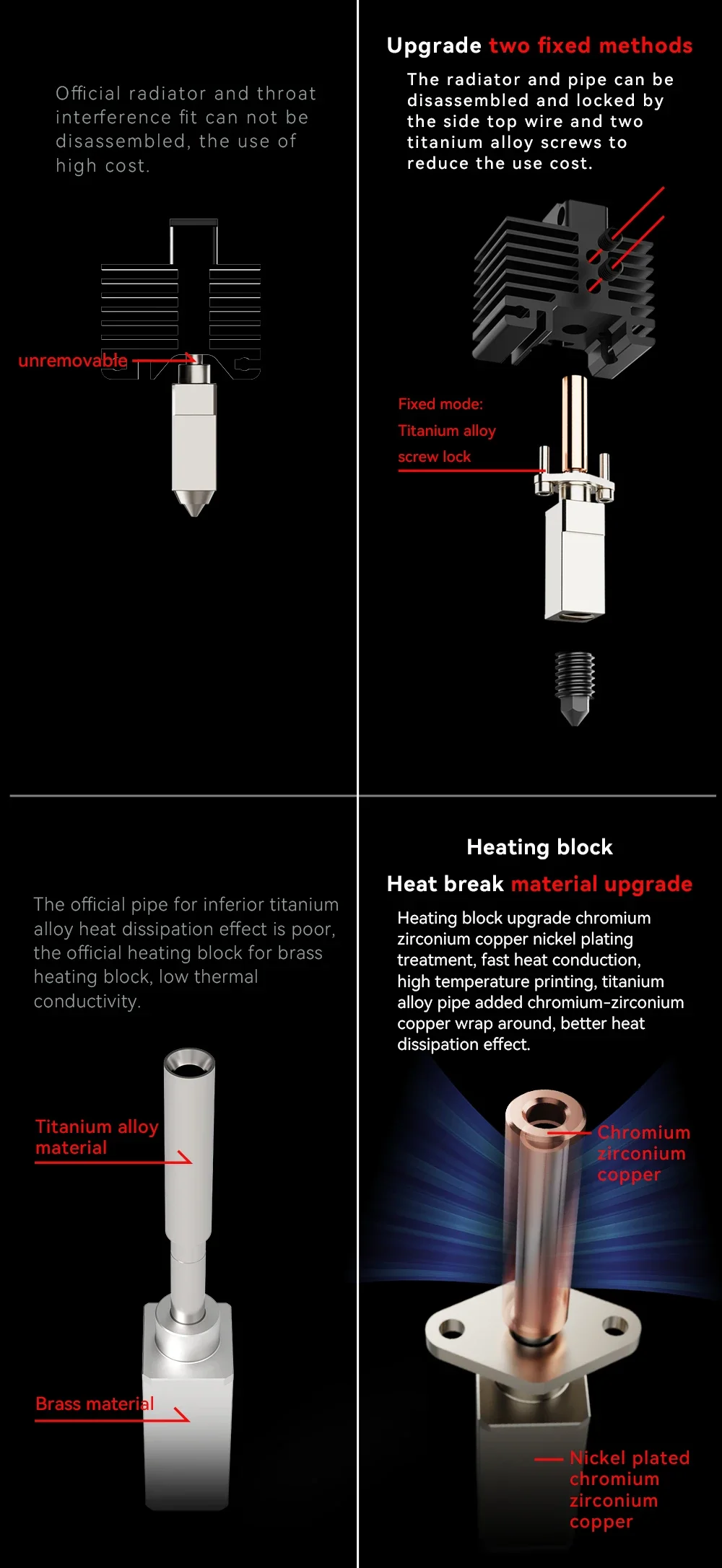 Official radiator and throat interference fit can not be disassembled, the use of high cost.

unremovable

Upgrade two fixed methods

The radiator and pipe can be disassembled and locked by the side top wire and two titanium alloy screws to reduce the use cost.

Fixed mode:
Titanium alloy
screw lock

The official pipe for inferior titanium alloy heat dissipation effect is poor, the official heating block for brass heating block, low thermal conductivity.

Titanium alloy
material

Brass material

Heating block

Heat break material upgrade

Heating block upgrade chromium zirconium copper nickel plating treatment, fast heat conduction, high temperature printing, titanium alloy pipe added chromium-zirconium copper wrap around, better heat dissipation effect.

Chromium
zirconium
copper

Nickel plated
chromium
zirconium
copper